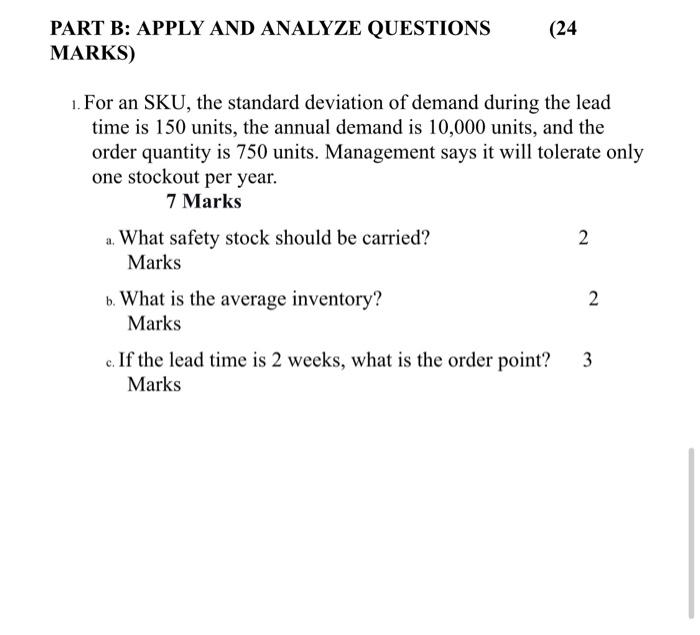 PART B: APPLY AND ANALYZE QUESTIONS (24 MARKS)

1. For an SKU, the standard deviation of demand during the lead time is 150 units, the annual demand is 10,000 units, and the order quantity is 750 units. Management says it will tolerate only one stockout per year.
7 Marks

a. What safety stock should be carried? 2 Marks

b. What is the average inventory? 2 Marks

c. If the lead time is 2 weeks, what is the order point? 3 Marks